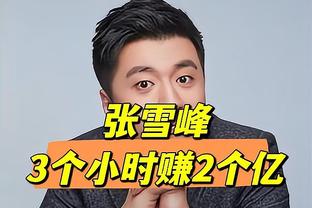 张雪峰
3个小时赚2个亿